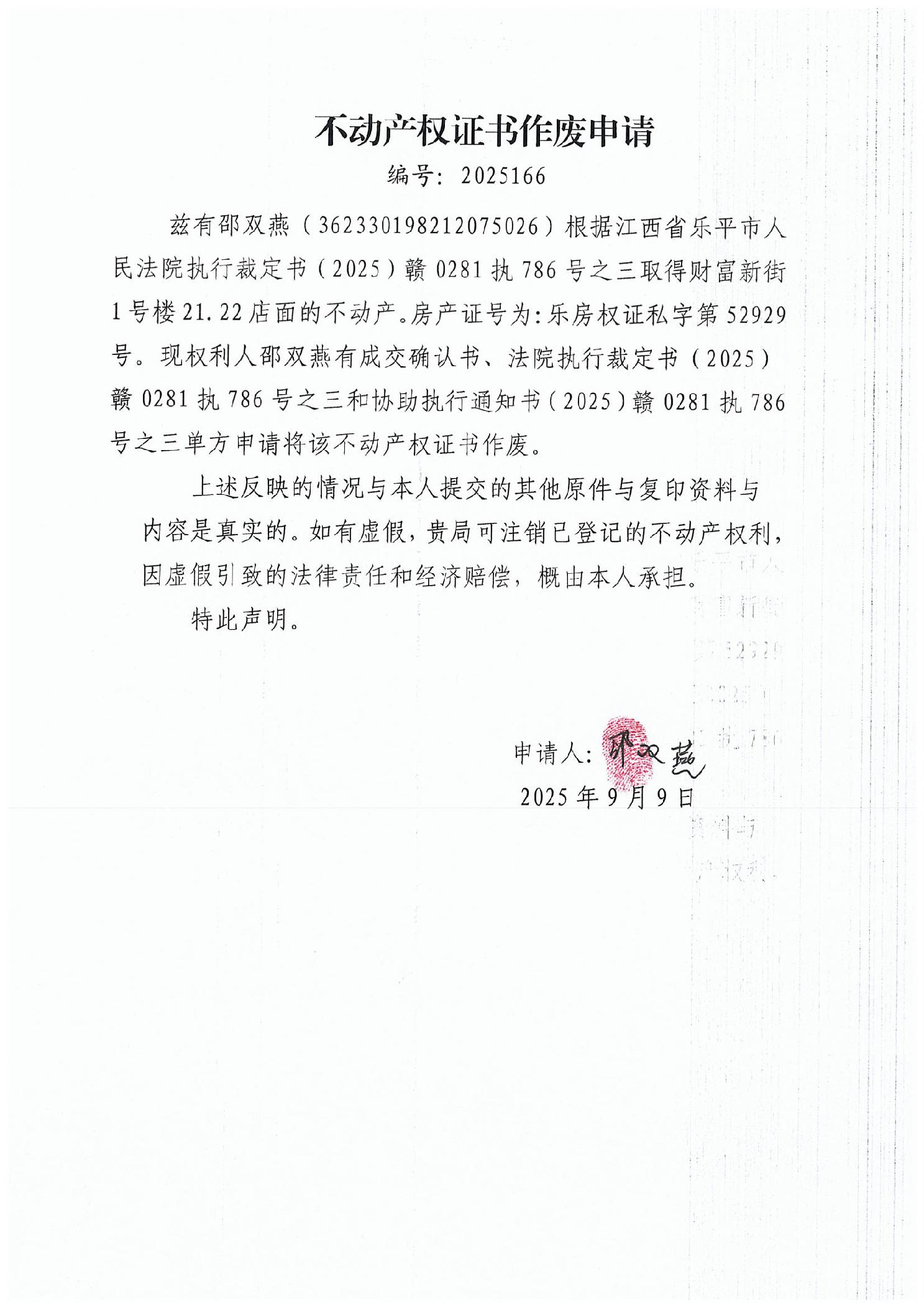 不动产权证书作废申请

编号：2025166

兹有邵双燕（362330198212075026）根据江西省乐平市人民法院执行裁定书（2025）赣0281执786号之三取得财富新街1号楼21.22店面的不动产。房产证号为：乐房权证私字第52929号。现权利人邵双燕有成交确认书、法院执行裁定书（2025）赣0281执786号之三和协助执行通知书（2025）赣0281执786号之三单方申请将该不动产权证书作废。

上述反映的情况与本人提交的其他原件与复印资料与内容是真实的。如有虚假，贵局可注销已登记的不动产权利，因虚假引致的法律责任和经济赔偿，概由本人承担。

特此声明。

申请人：邵双燕

2025年9月9日